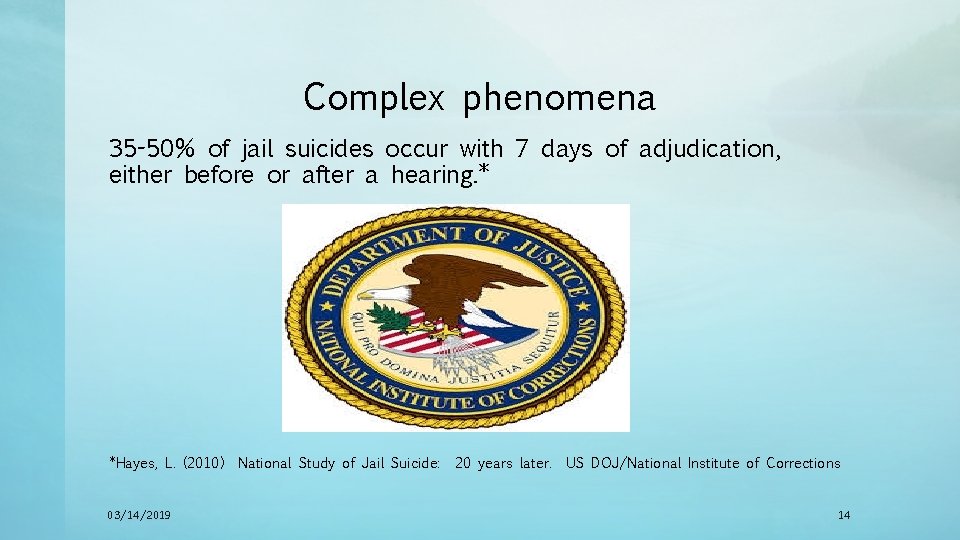 Complex phenomena

35-50% of jail suicides occur with 7 days of adjudication, either before or after a hearing.*

DEPARTMENT OF JUSTICE
QUI PRO DOMINA JUSTITIA SEQUITUR
NATIONAL INSTITUTE OF CORRECTIONS

*Hayes, L. (2010) National Study of Jail Suicide: 20 years later. US DOJ/National Institute of Corrections

03/14/2019

14